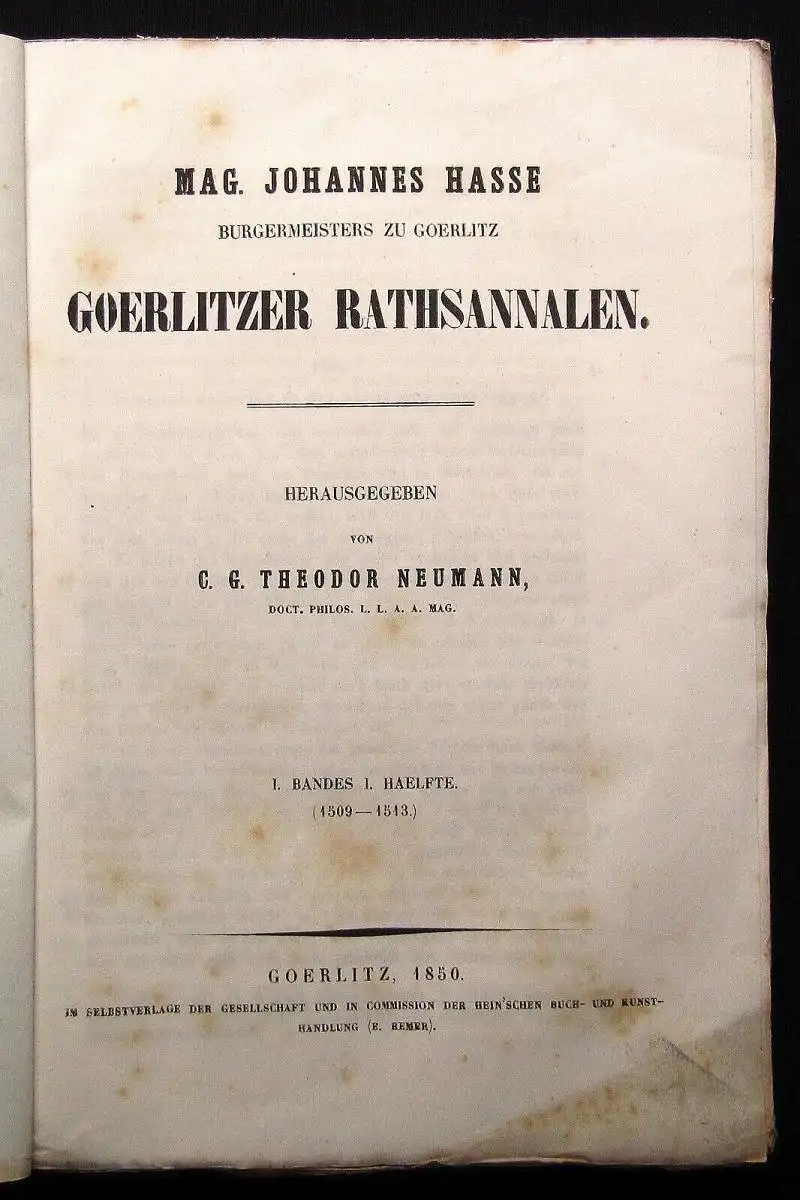 MAG. JOHANNES HASSE
BURGERMEISTERS ZU GOERLITZ

GOERLITZER RATHSANNALEN.

HERAUSGEGEBEN
VON
C. G. THEODOR NEUMANN,
DOCT. PHILOS. L. L. A. A. MAG.

I. BANDES I. HAELFTE.
(1509—1513.)

GOERLITZ, 1850.
IM SELBSTVERLAGE DER GESELLSCHAFT UND IN COMMISSION DER HEIN'SCHEN BUCH- UND KUNSTHANDLUNG (E. REMER).